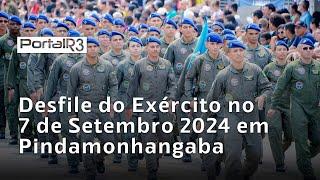 PortalR3

Desfile do Exército no 7 de Setembro 2024 em Pindamonhangaba